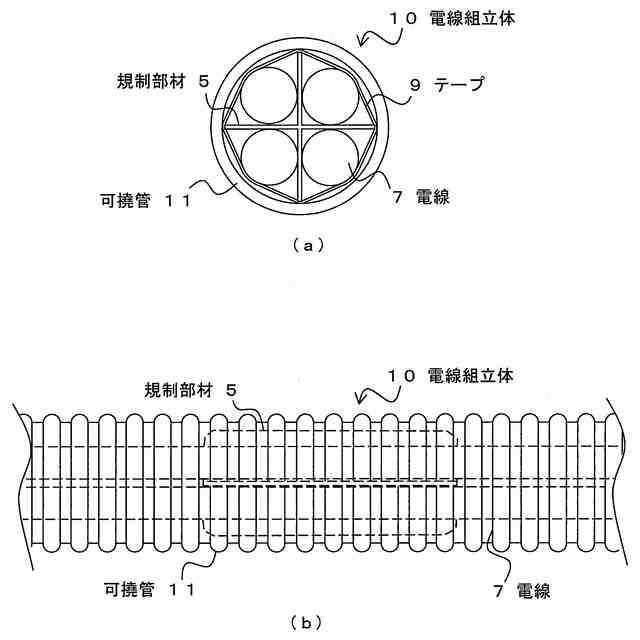 １０ 電線組立体

規制部材 ５

９ テープ

可撓管 １１

７ 電線

（ａ）

１０ 電線組立体

規制部材 ５

可撓管 １１

７ 電線

（ｂ）